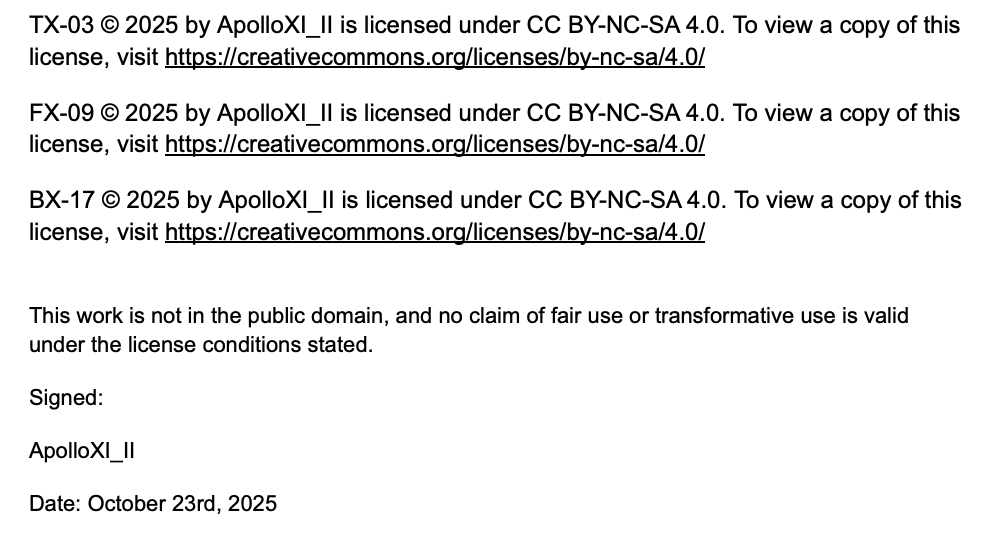 TX-03 © 2025 by ApolloXI_II is licensed under CC BY-NC-SA 4.0. To view a copy of this license, visit https://creativecommons.org/licenses/by-nc-sa/4.0/

FX-09 © 2025 by ApolloXI_II is licensed under CC BY-NC-SA 4.0. To view a copy of this license, visit https://creativecommons.org/licenses/by-nc-sa/4.0/

BX-17 © 2025 by ApolloXI_II is licensed under CC BY-NC-SA 4.0. To view a copy of this license, visit https://creativecommons.org/licenses/by-nc-sa/4.0/

This work is not in the public domain, and no claim of fair use or transformative use is valid under the license conditions stated.

Signed:

ApolloXI_II

Date: October 23rd, 2025